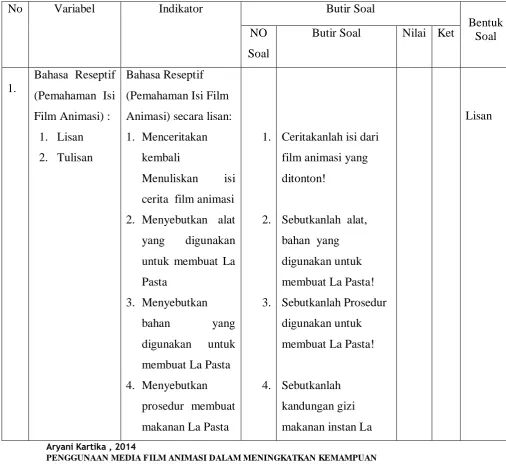 | No | Variabel | Indikator | Butir Soal | | | | Bentuk Soal |
|---|---|---|---|---|---|---|---|
| | | | NO Soal | Butir Soal | Nilai | Ket | |
| 1. | Bahasa Reseptif (Pemahaman Isi Film Animasi) : 1. Lisan 2. Tulisan | Bahasa Reseptif (Pemahaman Isi Film Animasi) secara lisan: 1. Menceritakan kembali Menuliskan isi cerita film animasi 2. Menyebutkan alat yang digunakan untuk membuat La Pasta 3. Menyebutkan bahan yang digunakan untuk membuat La Pasta 4. Menyebutkan prosedur membuat makanan La Pasta | 1. 2. 3. 4. | Ceritakanlah isi dari film animasi yang ditonton! Sebutkanlah alat, bahan yang digunakan untuk membuat La Pasta! Sebutkanlah Prosedur digunakan untuk membuat La Pasta! Sebutkanlah kandungan gizi makanan instan La | | | Lisan |

Aryani Kartika , 2014
PENGGUNAAN MEDIA FILM ANIMASI DALAM MENINGKATKAN KEMAMPUAN